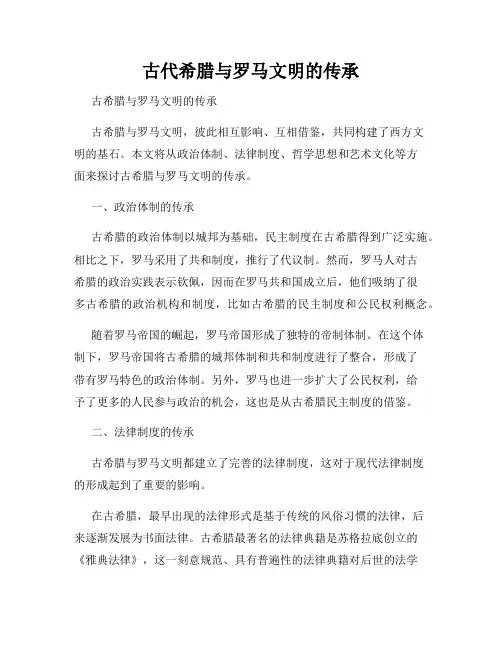 古代希腊与罗马文明的传承

古希腊与罗马文明的传承

古希腊与罗马文明，彼此相互影响、互相借鉴，共同构建了西方文明的基石。本文将从政治体制、法律制度、哲学思想和艺术文化等方面来探讨古希腊与罗马文明的传承。

一、政治体制的传承

古希腊的政治体制以城邦为基础，民主制度在古希腊得到广泛实施。相比之下，罗马采用了共和制度，推行了代议制。然而，罗马人对古希腊的政治实践表示钦佩，因而在罗马共和国成立后，他们吸纳了很多古希腊的政治机构和制度，比如古希腊的民主制度和公民权利概念。

随着罗马帝国的崛起，罗马帝国形成了独特的帝制体制。在这个体制下，罗马帝国将古希腊的城邦体制和共和制度进行了整合，形成了带有罗马特色的政治体制。另外，罗马也进一步扩大了公民权利，给予了更多的人民参与政治的机会，这也是从古希腊民主制度的借鉴。

二、法律制度的传承

古希腊与罗马文明都建立了完善的法律制度，这对于现代法律制度的形成起到了重要的影响。

在古希腊，最早出现的法律形式是基于传统的风俗习惯的法律，后来逐渐发展为书面法律。古希腊最著名的法律典籍是苏格拉底创立的《雅典法律》，这一刻意规范、具有普遍性的法律典籍对后世的法学